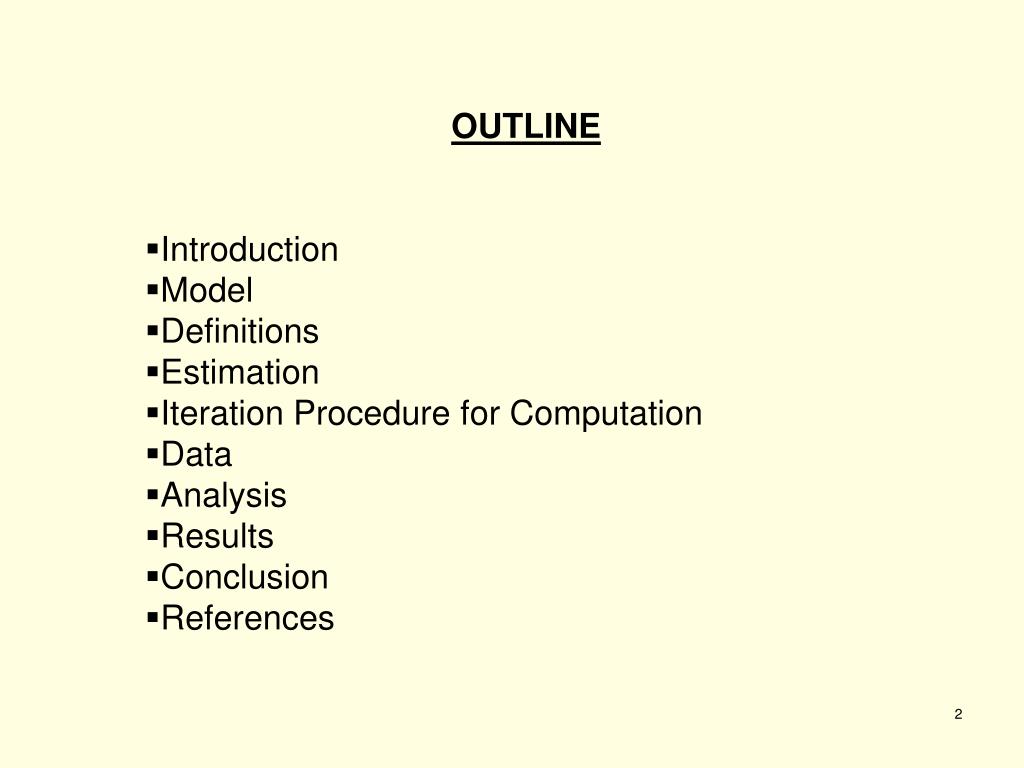 OUTLINE

▪Introduction
▪Model
▪Definitions
▪Estimation
▪Iteration Procedure for Computation
▪Data
▪Analysis
▪Results
▪Conclusion
▪References

2